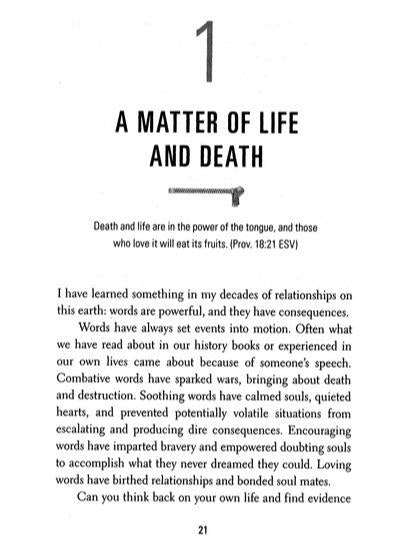 1

A MATTER OF LIFE AND DEATH

Death and life are in the power of the tongue, and those who love it will eat its fruits. (Prov. 18:21 ESV)

I have learned something in my decades of relationships on this earth: words are powerful, and they have consequences.

Words have always set events into motion. Often what we have read about in our history books or experienced in our own lives came about because of someone's speech. Combative words have sparked wars, bringing about death and destruction. Soothing words have calmed souls, quieted hearts, and prevented potentially volatile situations from escalating and producing dire consequences. Encouraging words have imparted bravery and empowered doubting souls to accomplish what they never dreamed they could. Loving words have birthed relationships and bonded soul mates.

Can you think back on your own life and find evidence

21